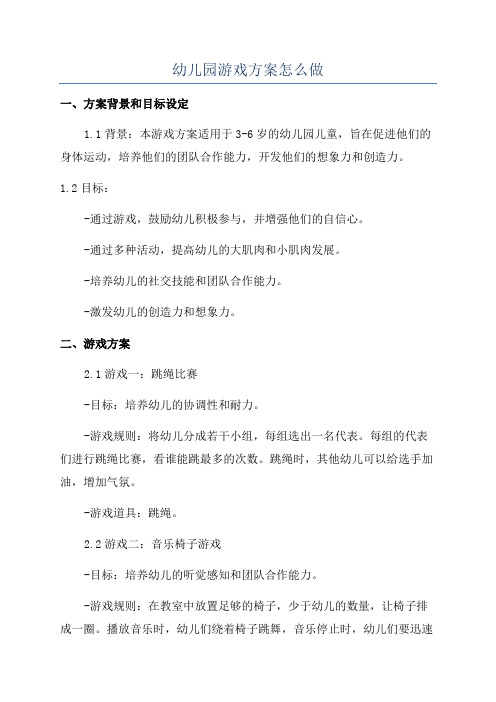 幼儿园游戏方案怎么做

一、方案背景和目标设定

1.1 背景：本游戏方案适用于 3-6 岁的幼儿园儿童，旨在促进他们的身体运动，培养他们的团队合作能力，开发他们的想象力和创造力。

1.2 目标：

-通过游戏，鼓励幼儿积极参与，并增强他们的自信心。

-通过多种活动，提高幼儿的大肌肉和小肌肉发展。

-培养幼儿的社交技能和团队合作能力。

-激发幼儿的创造力和想象力。

二、游戏方案

2.1 游戏一：跳绳比赛

-目标：培养幼儿的协调性和耐力。

-游戏规则：将幼儿分成若干小组，每组选出一名代表。每组的代表们进行跳绳比赛，看谁能跳最多的次数。跳绳时，其他幼儿可以给选手加油，增加气氛。

-游戏道具：跳绳。

2.2 游戏二：音乐椅子游戏

-目标：培养幼儿的听觉感知和团队合作能力。

-游戏规则：在教室中放置足够的椅子，少于幼儿的数量，让椅子排成一圈。播放音乐时，幼儿们绕着椅子跳舞，音乐停止时，幼儿们要迅速